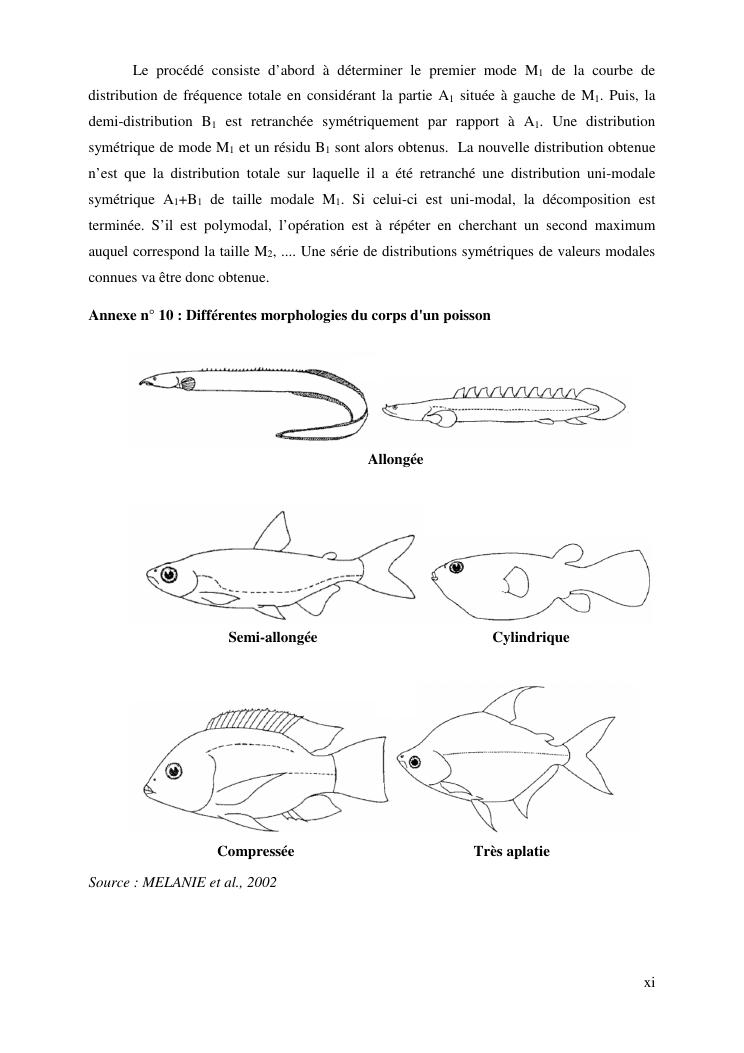 Le procédé consiste d'abord à déterminer le premier mode $M_1$ de la courbe de distribution de fréquence totale en considérant la partie $A_1$ située à gauche de $M_1$. Puis, la demi-distribution $B_1$ est retranchée symétriquement par rapport à $A_1$. Une distribution symétrique de mode $M_1$ et un résidu $B_1$ sont alors obtenus. La nouvelle distribution obtenue n'est que la distribution totale sur laquelle il a été retranché une distribution uni-modale symétrique $A_1$+$B_1$ de taille modale $M_1$. Si celui-ci est uni-modal, la décomposition est terminée. S'il est polymodal, l'opération est à répéter en cherchant un second maximum auquel correspond la taille $M_2$, .... Une série de distributions symétriques de valeurs modales connues va être donc obtenue.

Annexe n° 10 : Différentes morphologies du corps d'un poisson

Allongée

Semi-allongée

Cylindrique

Compressée

Très aplatie

Source : MELANIE et al., 2002

xi